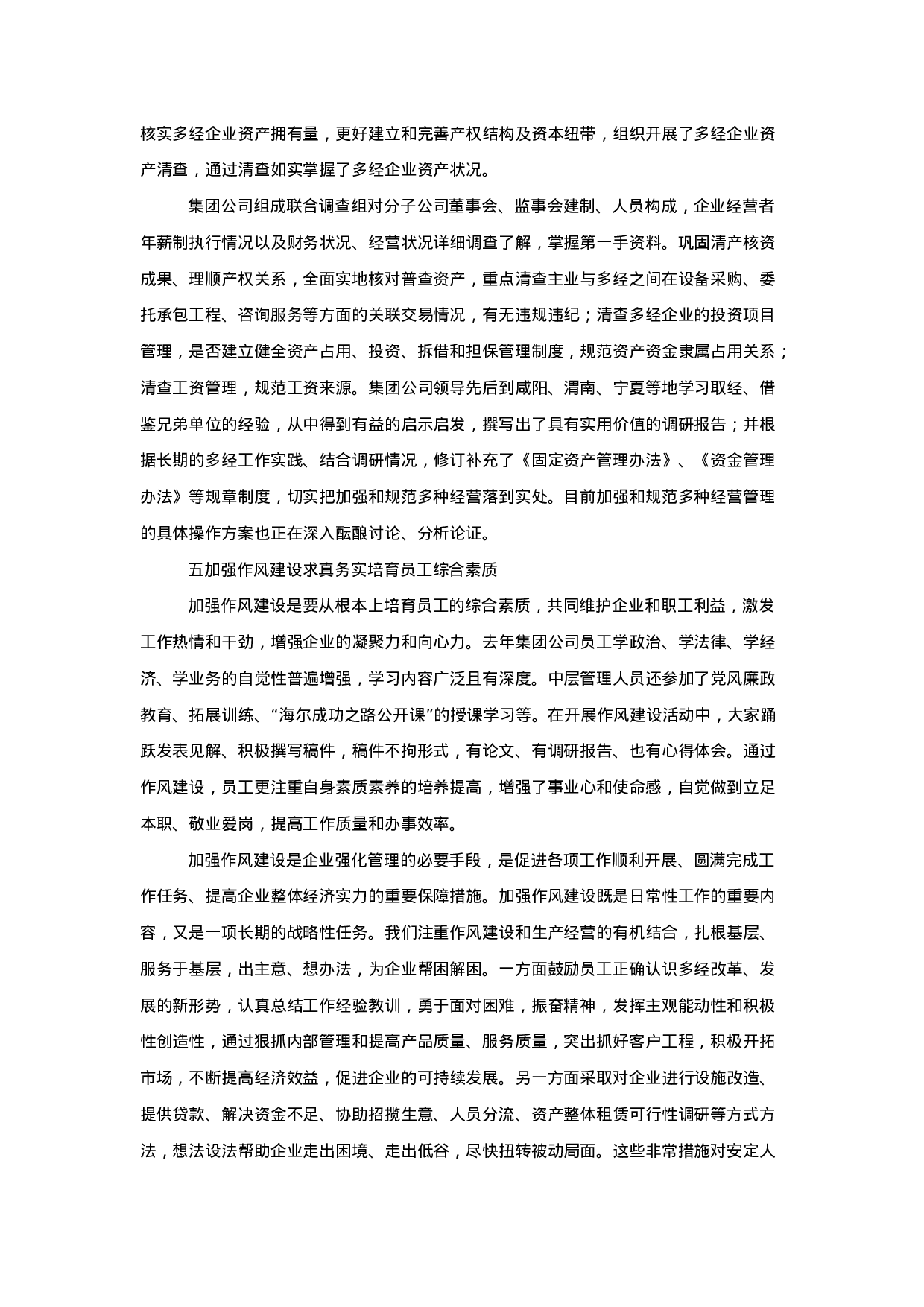 核实多经企业资产拥有量，更好建立和完善产权结构及资本纽带，组织开展了多经企业资产清查，通过清查如实掌握了多经企业资产状况。

集团公司组成联合调查组对分子公司董事会、监事会建制、人员构成，企业经营者年薪制执行情况以及财务状况、经营状况详细调查了解，掌握第一手资料。巩固清产核资成果、理顺产权关系，全面实地核对普查资产，重点清查主业与多经之间在设备采购、委托承包工程、咨询服务等方面的关联交易情况，有无违规违纪；清查多经企业的投资项目管理，是否建立健全资产占用、投资、拆借和担保管理制度，规范资产资金隶属占用关系；清查工资管理，规范工资来源。集团公司领导先后到咸阳、渭南、宁夏等地学习取经、借鉴兄弟单位的经验，从中得到有益的启示启发，撰写出了具有实用价值的调研报告；并根据长期的多经工作实践、结合调研情况，修订补充了《固定资产管理办法》、《资金管理办法》等规章制度，切实把加强和规范多种经营落到实处。目前加强和规范多种经营管理的具体操作方案也正在深入酝酿讨论、分析论证。

五加强作风建设求真务实培育员工综合素质

加强作风建设是要从根本上培育员工的综合素质，共同维护企业和职工利益，激发工作热情和干劲，增强企业的凝聚力和向心力。去年集团公司员工学政治、学法律、学经济、学业务的自觉性普遍增强，学习内容广泛且有深度。中层管理人员还参加了党风廉政教育、拓展训练、“海尔成功之路公开课”的授课学习等。在开展作风建设活动中，大家踊跃发表见解、积极撰写稿件，稿件不拘形式，有论文、有调研报告、也有心得体会。通过作风建设，员工更注重自身素质素养的培养提高，增强了事业心和使命感，自觉做到立足本职、敬业爱岗，提高工作质量和办事效率。

加强作风建设是企业强化管理的必要手段，是促进各项工作顺利开展、圆满完成工作任务、提高企业整体经济实力的重要保障措施。加强作风建设既是日常性工作的重要内容，又是一项长期的战略性任务。我们注重作风建设和生产经营的有机结合，扎根基层、服务于基层，出主意、想办法，为企业帮困解困。一方面鼓励员工正确认识多经改革、发展的新形势，认真总结工作经验教训，勇于面对困难，振奋精神，发挥主观能动性和积极性创造性，通过狠抓内部管理和提高产品质量、服务质量，突出抓好客户工程，积极开拓市场，不断提高经济效益，促进企业的可持续发展。另一方面采取对企业进行设施改造、提供贷款、解决资金不足、协助招揽生意、人员分流、资产整体租赁可行性调研等方式方法，想法设法帮助企业走出困境、走出低谷，尽快扭转被动局面。这些非常措施对安定人